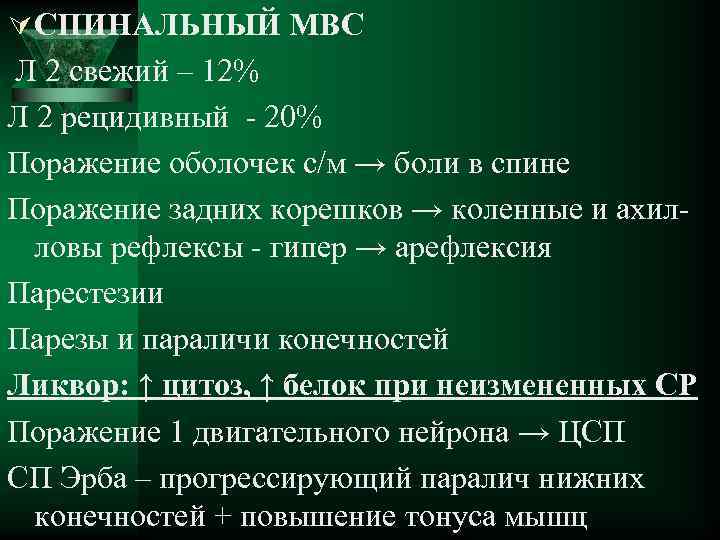 СПИНАЛЬНЫЙ МВС

Л 2 свежий – 12%

Л 2 рецидивный - 20%

Поражение оболочек с/м → боли в спине

Поражение задних корешков → коленные и ахилловы рефлексы - гипер → арефлексия

Парестезии

Парезы и параличи конечностей

Ликвор: ↑ цитоз, ↑ белок при неизмененных СР

Поражение 1 двигательного нейрона → ЦСП

СП Эрба – прогрессирующий паралич нижних конечностей + повышение тонуса мышц